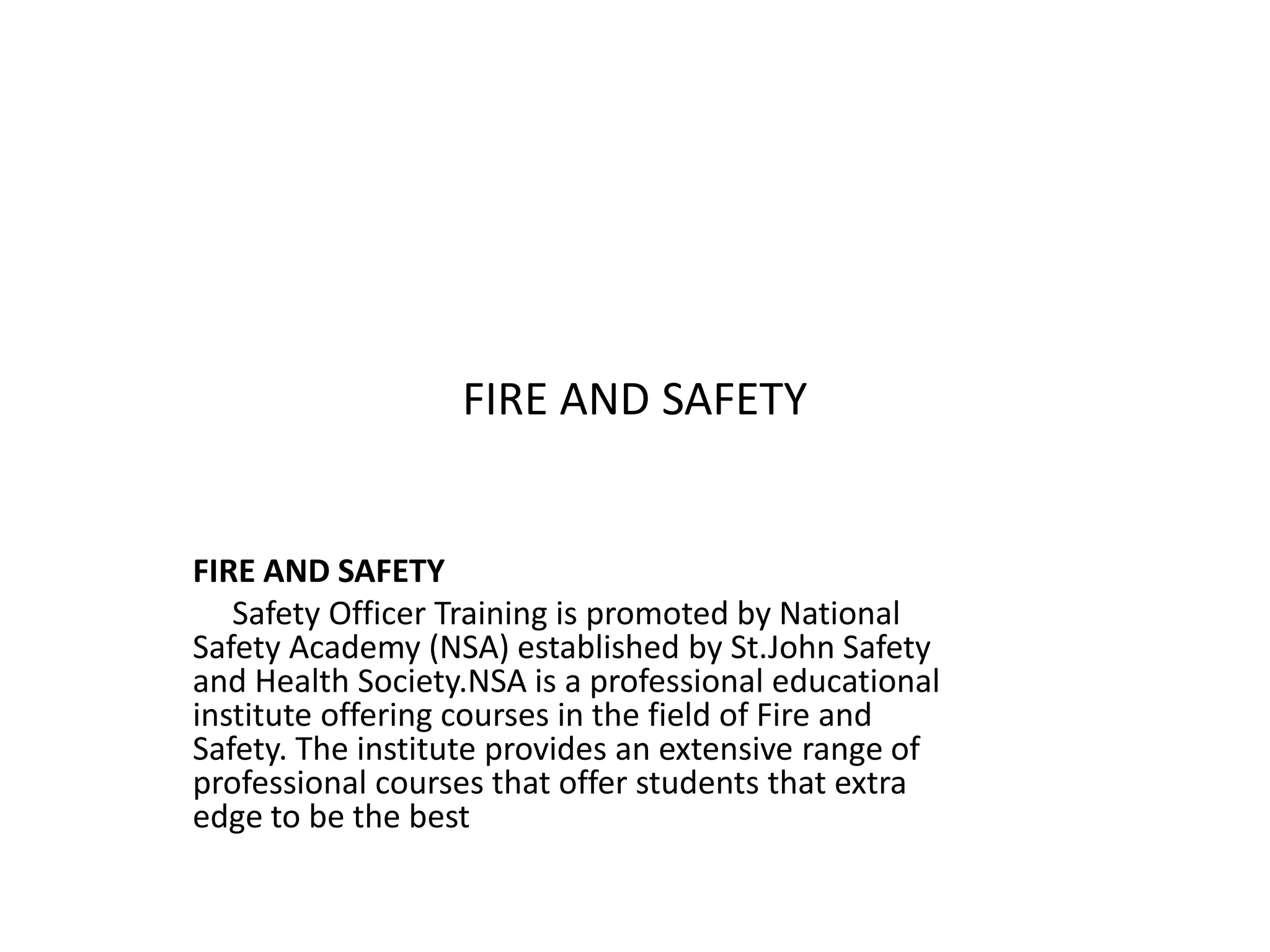 FIRE AND SAFETY

FIRE AND SAFETY

Safety Officer Training is promoted by National Safety Academy (NSA) established by St.John Safety and Health Society.NSA is a professional educational institute offering courses in the field of Fire and Safety. The institute provides an extensive range of professional courses that offer students that extra edge to be the best